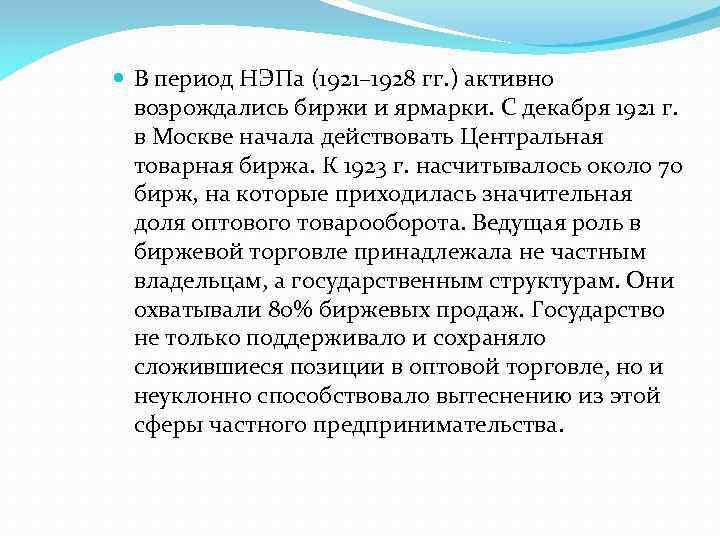 В период НЭПа (1921–1928 гг.) активно возрождались биржи и ярмарки. С декабря 1921 г. в Москве начала действовать Центральная товарная биржа. К 1923 г. насчитывалось около 70 бирж, на которые приходилась значительная доля оптового товарооборота. Ведущая роль в биржевой торговле принадлежала не частным владельцам, а государственным структурам. Они охватывали 80% биржевых продаж. Государство не только поддерживало и сохраняло сложившиеся позиции в оптовой торговле, но и неуклонно способствовало вытеснению из этой сферы частного предпринимательства.